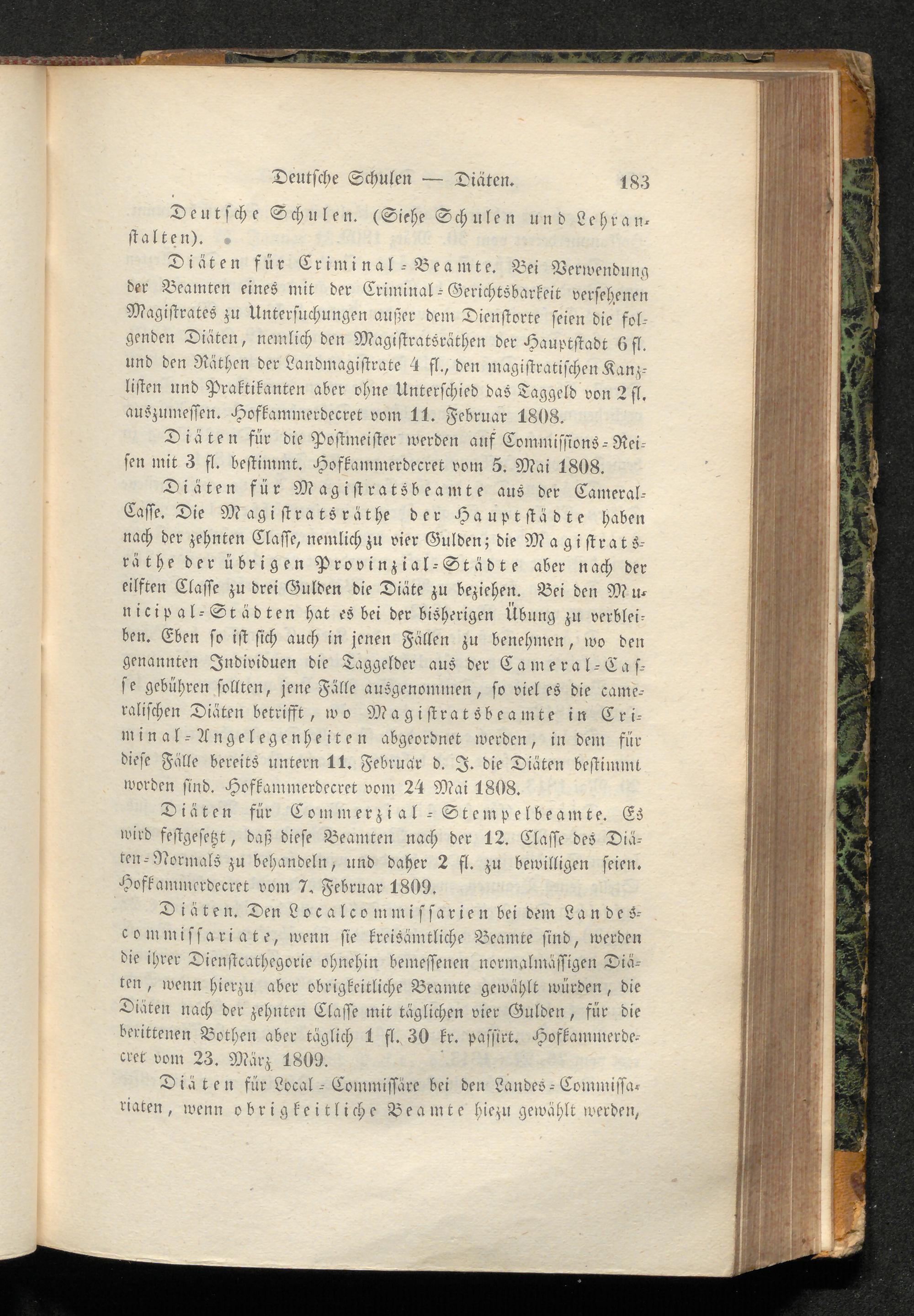 Deutsche Schulen — Diäten. 183

Deutsche Schulen. (Siehe Schulen und Lehranstalten).

Diäten für Criminal-Beamte. Bei Verwendung der Beamten eines mit der Criminal-Gerichtsbarkeit versehenen Magistrates zu Untersuchungen außer dem Dienstorte seien die folgenden Diäten, nemlich den Magistratsräthen der Hauptstadt 6 fl. und den Räthen der Landmagistrate 4 fl., den magistratischen Kanzlisten und Praktikanten aber ohne Unterschied das Taggeld von 2 fl. auszumessen. Hofkammerdecret vom 11. Februar 1808.

Diäten für die Postmeister werden auf Commissions-Reisen mit 3 fl. bestimmt. Hofkammerdecret vom 5. Mai 1808.

Diäten für Magistratsbeamte aus der Cameral-Casse. Die Magistratsräthe der Hauptstädte haben nach der zehnten Classe, nemlich zu vier Gulden; die Magistratsräthe der übrigen Provinzial-Städte aber nach der eilften Classe zu drei Gulden die Diäte zu beziehen. Bei den Municipal-Städten hat es bei der bisherigen Übung zu verbleiben. Eben so ist sich auch in jenen Fällen zu benehmen, wo den genannten Individuen die Taggelder aus der Cameral-Casse gebühren sollten, jene Fälle ausgenommen, so viel es die cameralischen Diäten betrifft, wo Magistratsbeamte in Criminal-Angelegenheiten abgeordnet werden, in dem für diese Fälle bereits untern 11. Februar d. J. die Diäten bestimmt worden sind. Hofkammerdecret vom 24 Mai 1808.

Diäten für Commerzial-Stempelbeamte. Es wird festgesetzt, daß diese Beamten nach der 12. Classe des Diäten-Normals zu behandeln, und daher 2 fl. zu bewilligen seien. Hofkammerdecret vom 7. Februar 1809.

Diäten. Den Localcommissarien bei dem Landescommissariate, wenn sie kreisämtliche Beamte sind, werden die ihrer Dienstcathegorie ohnehin bemessenen normalmässigen Diäten, wenn hierzu aber obrigkeitliche Beamte gewählt würden, die Diäten nach der zehnten Classe mit täglichen vier Gulden, für die berittenen Bothen aber täglich 1 fl. 30 kr. passirt. Hofkammerdecret vom 23. März 1809.

Diäten für Local-Commissäre bei den Landes-Commissariaten, wenn obrigkeitliche Beamte hiezu gewählt werden,